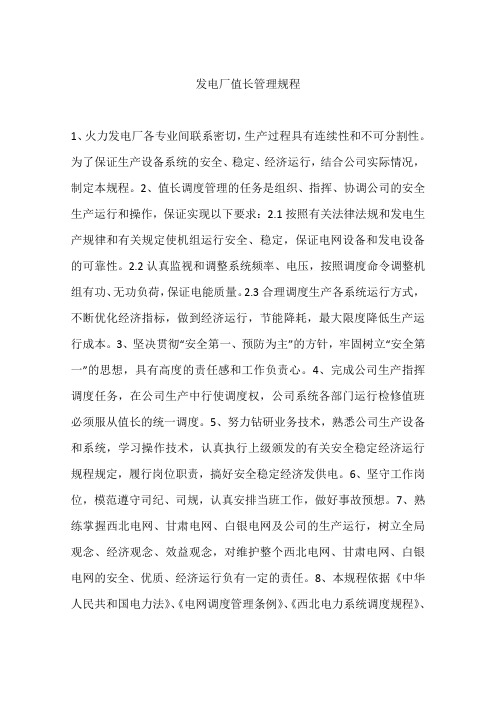 发电厂值长管理规程

1、火力发电厂各专业间联系密切，生产过程具有连续性和不可分割性。为了保证生产设备系统的安全、稳定、经济运行，结合公司实际情况，制定本规程。2、值长调度管理的任务是组织、指挥、协调公司的安全生产运行和操作，保证实现以下要求：2.1 按照有关法律法规和发电生产规律和有关规定使机组运行安全、稳定，保证电网设备和发电设备的可靠性。2.2 认真监视和调整系统频率、电压，按照调度命令调整机组有功、无功负荷，保证电能质量。2.3 合理调度生产各系统运行方式，不断优化经济指标，做到经济运行，节能降耗，最大限度降低生产运行成本。3、坚决贯彻“安全第一、预防为主”的方针，牢固树立“安全第一”的思想，具有高度的责任感和工作负责心。4、完成公司生产指挥调度任务，在公司生产中行使调度权，公司系统各部门运行检修值班必须服从值长的统一调度。5、努力钻研业务技术，熟悉公司生产设备和系统，学习操作技术，认真执行上级颁发的有关安全稳定经济运行规程规定，履行岗位职责，搞好安全稳定经济发供电。6、坚守工作岗位，模范遵守司纪、司规，认真安排当班工作，做好事故预想。7、熟练掌握西北电网、甘肃电网、白银电网及公司的生产运行，树立全局观念、经济观念、效益观念，对维护整个西北电网、甘肃电网、白银电网的安全、优质、经济运行负有一定的责任。8、本规程依据《中华人民共和国电力法》、《电网调度管理条例》、《西北电力系统调度规程》、